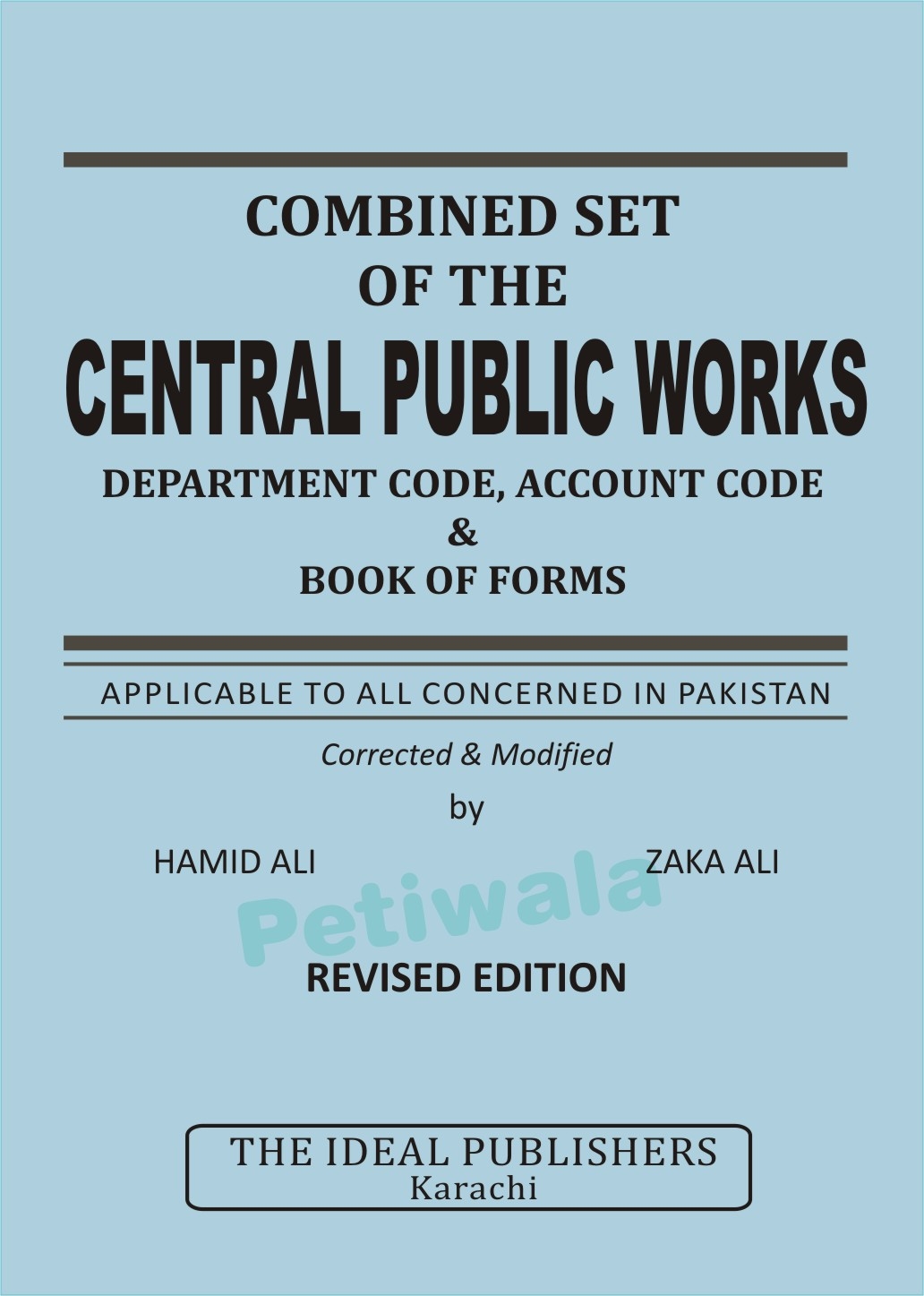 COMBINED SET
OF THE
CENTRAL PUBLIC WORKS
DEPARTMENT CODE, ACCOUNT CODE
&
BOOK OF FORMS

APPLICABLE TO ALL CONCERNED IN PAKISTAN

Corrected & Modified
by

HAMID ALI    ZAKA ALI

REVISED EDITION

THE IDEAL PUBLISHERS
Karachi

Petiwala